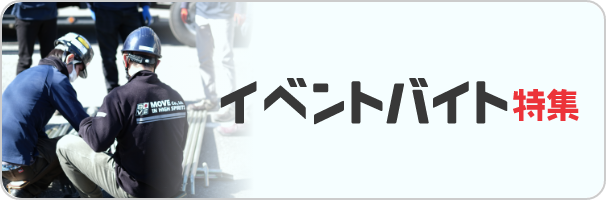 MOVE Co., Ltd.
IN HIGH SPIRITS

イベントバイト特集